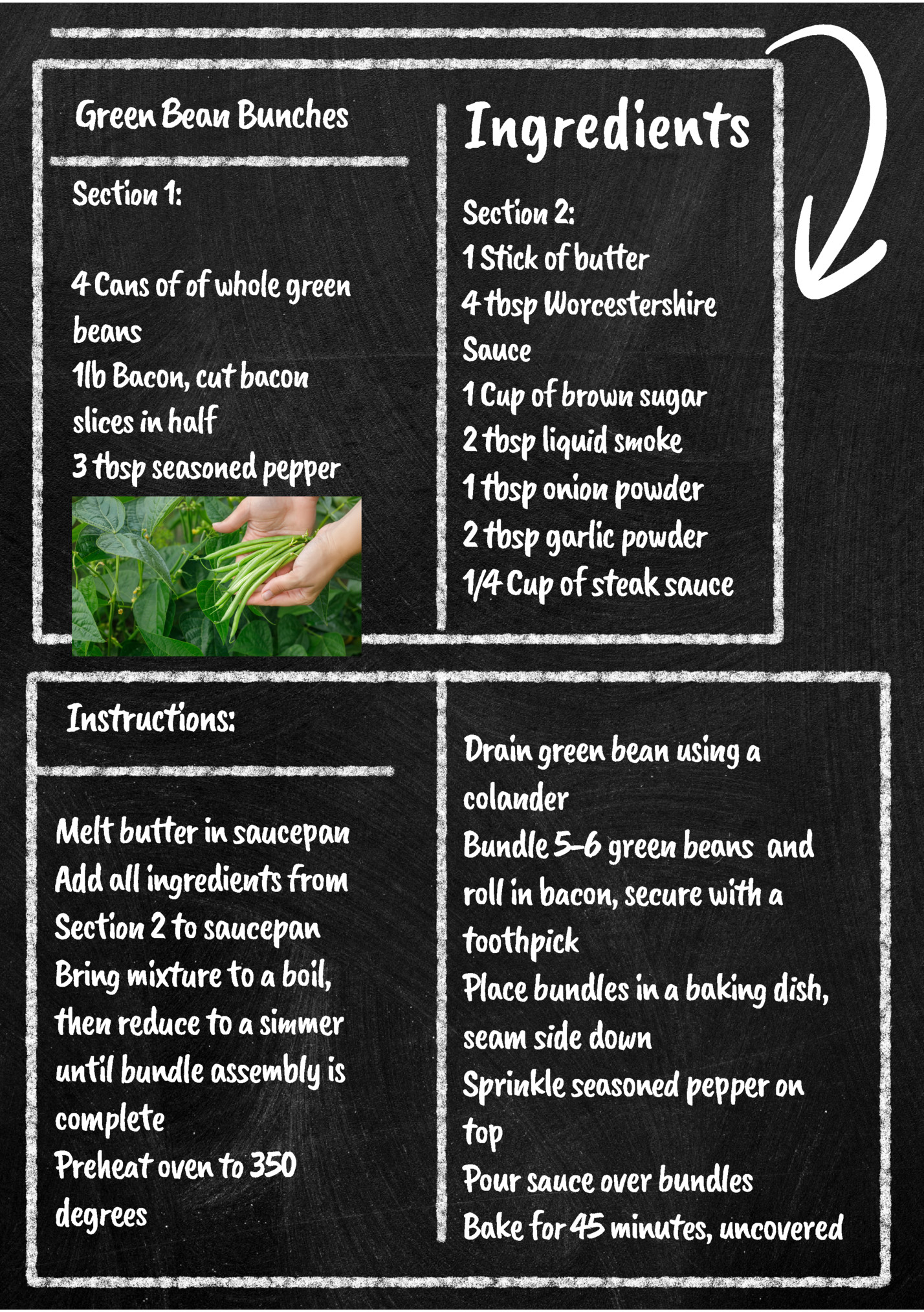 Green Bean Bunches

Section 1:

4 Cans of of whole green beans
1lb Bacon, cut bacon slices in half
3 tbsp seasoned pepper

Ingredients

Section 2:
1 Stick of butter
4 tbsp Worcestershire Sauce
1 Cup of brown sugar
2 tbsp liquid smoke
1 tbsp onion powder
2 tbsp garlic powder
1/4 Cup of steak sauce

Instructions:

Melt butter in saucepan
Add all ingredients from Section 2 to saucepan
Bring mixture to a boil, then reduce to a simmer until bundle assembly is complete
Preheat oven to 350 degrees

Drain green bean using a colander
Bundle 5-6 green beans and roll in bacon, secure with a toothpick
Place bundles in a baking dish, seam side down
Sprinkle seasoned pepper on top
Pour sauce over bundles
Bake for 45 minutes, uncovered